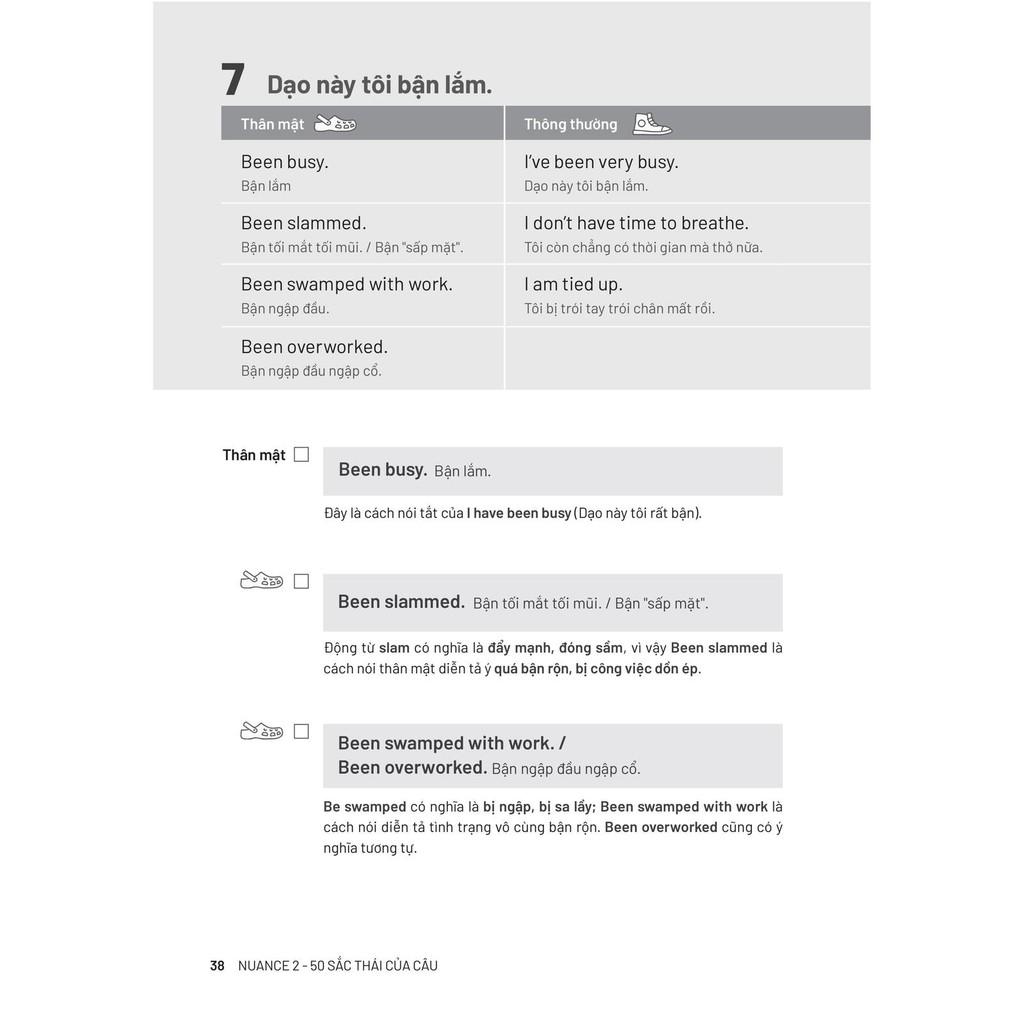 7 Dạo này tôi bận lắm.

| Thân mật | Thông thường |
|---|---|
| Been busy. Bận lắm | I've been very busy. Dạo này tôi bận lắm. |
| Been slammed. Bận tối mắt tối mũi. / Bận "sấp mặt". | I don't have time to breathe. Tôi còn chẳng có thời gian mà thở nữa. |
| Been swamped with work. Bận ngập đầu. | I am tied up. Tôi bị trói tay trói chân mất rồi. |
| Been overworked. Bận ngập đầu ngập cổ. | |

Thân mật ☐

Been busy. Bận lắm.

Đây là cách nói tắt của I have been busy (Dạo này tôi rất bận).

☐

Been slammed. Bận tối mắt tối mũi. / Bận "sấp mặt".

Động từ slam có nghĩa là đẩy mạnh, đóng sầm, vì vậy Been slammed là cách nói thân mật diễn tả ý quá bận rộn, bị công việc dồn ép.

☐

Been swamped with work. /
Been overworked. Bận ngập đầu ngập cổ.

Be swamped có nghĩa là bị ngập, bị sa lầy; Been swamped with work là cách nói diễn tả tình trạng vô cùng bận rộn. Been overworked cũng có ý nghĩa tương tự.

38 NUANCE 2 - 50 SẮC THÁI CỦA CÂU